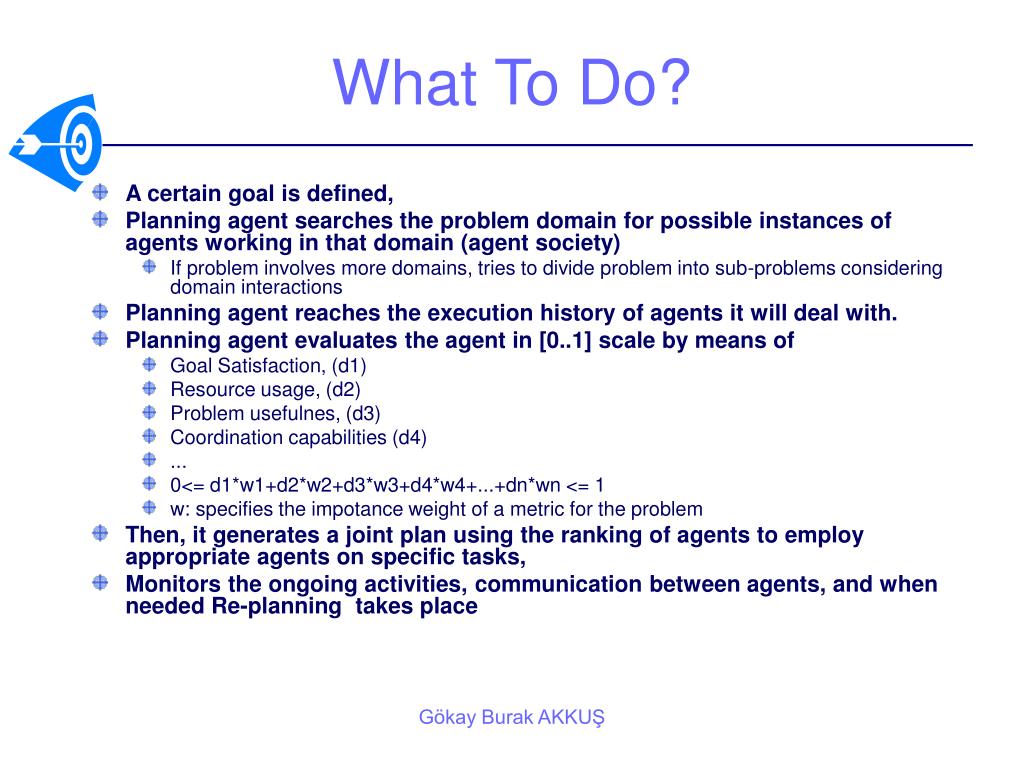 What To Do?

A certain goal is defined,

Planning agent searches the problem domain for possible instances of agents working in that domain (agent society)

If problem involves more domains, tries to divide problem into sub-problems considering domain interactions

Planning agent reaches the execution history of agents it will deal with.

Planning agent evaluates the agent in [0..1] scale by means of

Goal Satisfaction, (d1)

Resource usage, (d2)

Problem usefulnes, (d3)

Coordination capabilities (d4)

...

0<= d1*w1+d2*w2+d3*w3+d4*w4+...+dn*wn <= 1

w: specifies the impotance weight of a metric for the problem

Then, it generates a joint plan using the ranking of agents to employ appropriate agents on specific tasks,

Monitors the ongoing activities, communication between agents, and when needed Re-planning takes place

Gökay Burak AKKUŞ